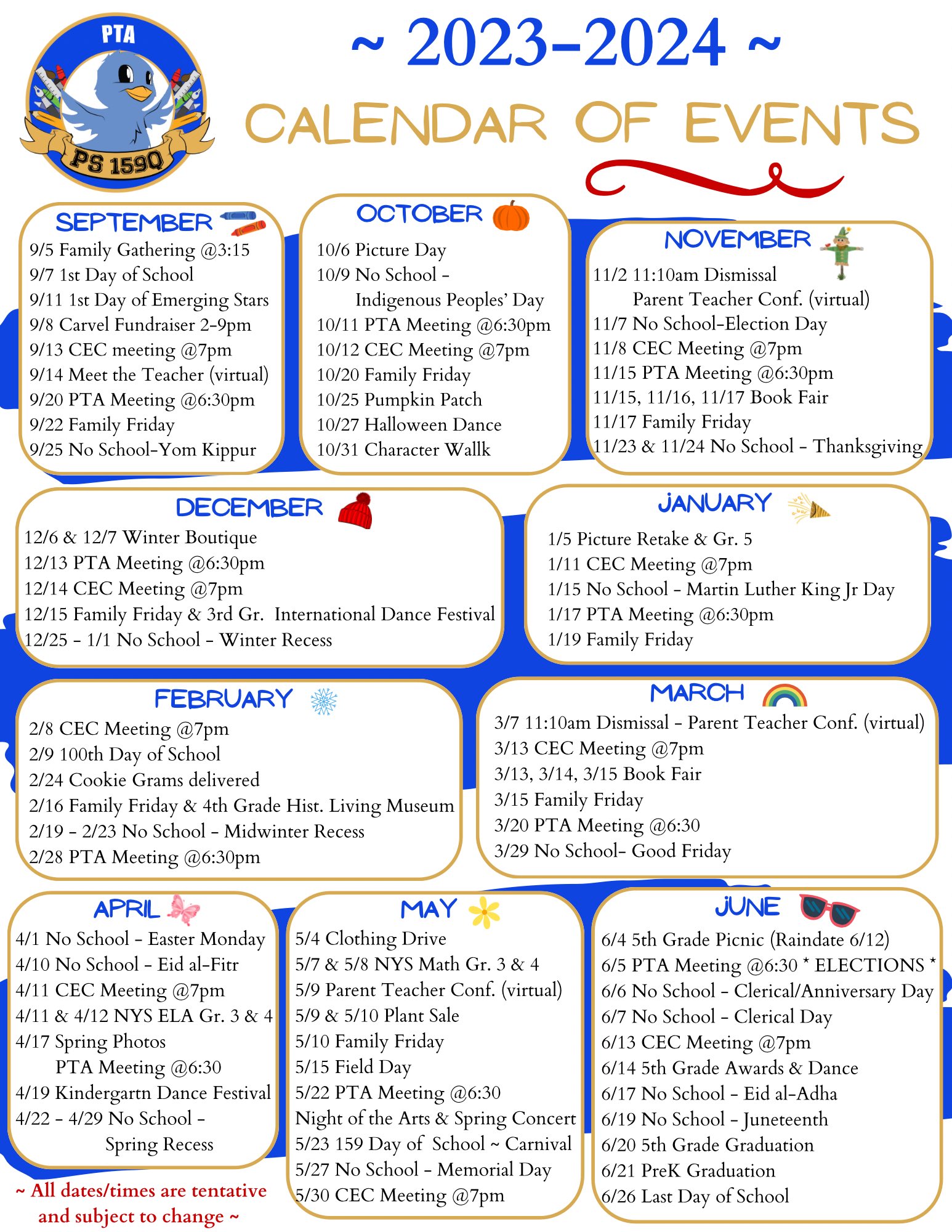 PTA
PS 159Q

~ 2023-2024 ~
CALENDAR OF EVENTS

SEPTEMBER
9/5 Family Gathering @3:15
9/7 1st Day of School
9/11 1st Day of Emerging Stars
9/8 Carvel Fundraiser 2-9pm
9/13 CEC meeting @7pm
9/14 Meet the Teacher (virtual)
9/20 PTA Meeting @6:30pm
9/22 Family Friday
9/25 No School-Yom Kippur

OCTOBER
10/6 Picture Day
10/9 No School - Indigenous Peoples' Day
10/11 PTA Meeting @6:30pm
10/12 CEC Meeting @7pm
10/20 Family Friday
10/25 Pumpkin Patch
10/27 Halloween Dance
10/31 Character Wallk

NOVEMBER
11/2 11:10am Dismissal Parent Teacher Conf. (virtual)
11/7 No School-Election Day
11/8 CEC Meeting @7pm
11/15 PTA Meeting @6:30pm
11/15, 11/16, 11/17 Book Fair
11/17 Family Friday
11/23 & 11/24 No School - Thanksgiving

DECEMBER
12/6 & 12/7 Winter Boutique
12/13 PTA Meeting @6:30pm
12/14 CEC Meeting @7pm
12/15 Family Friday & 3rd Gr. International Dance Festival
12/25 - 1/1 No School - Winter Recess

JANUARY
1/5 Picture Retake & Gr. 5
1/11 CEC Meeting @7pm
1/15 No School - Martin Luther King Jr Day
1/17 PTA Meeting @6:30pm
1/19 Family Friday

FEBRUARY
2/8 CEC Meeting @7pm
2/9 100th Day of School
2/24 Cookie Grams delivered
2/16 Family Friday & 4th Grade Hist. Living Museum
2/19 - 2/23 No School - Midwinter Recess
2/28 PTA Meeting @6:30pm

MARCH
3/7 11:10am Dismissal - Parent Teacher Conf. (virtual)
3/13 CEC Meeting @7pm
3/13, 3/14, 3/15 Book Fair
3/15 Family Friday
3/20 PTA Meeting @6:30
3/29 No School- Good Friday

APRIL
4/1 No School - Easter Monday
4/10 No School - Eid al-Fitr
4/11 CEC Meeting @7pm
4/11 & 4/12 NYS ELA Gr. 3 & 4
4/17 Spring Photos PTA Meeting @6:30
4/19 Kindergartn Dance Festival
4/22 - 4/29 No School - Spring Recess

~ All dates/times are tentative and subject to change ~

MAY
5/4 Clothing Drive
5/7 & 5/8 NYS Math Gr. 3 & 4
5/9 Parent Teacher Conf. (virtual)
5/9 & 5/10 Plant Sale
5/10 Family Friday
5/15 Field Day
5/22 PTA Meeting @6:30
Night of the Arts & Spring Concert
5/23 159 Day of School ~ Carnival
5/27 No School - Memorial Day
5/30 CEC Meeting @7pm

JUNE
6/4 5th Grade Picnic (Raindate 6/12)
6/5 PTA Meeting @6:30 * ELECTIONS *
6/6 No School - Clerical/Anniversary Day
6/7 No School - Clerical Day
6/13 CEC Meeting @7pm
6/14 5th Grade Awards & Dance
6/17 No School - Eid al-Adha
6/19 No School - Juneteenth
6/20 5th Grade Graduation
6/21 PreK Graduation
6/26 Last Day of School